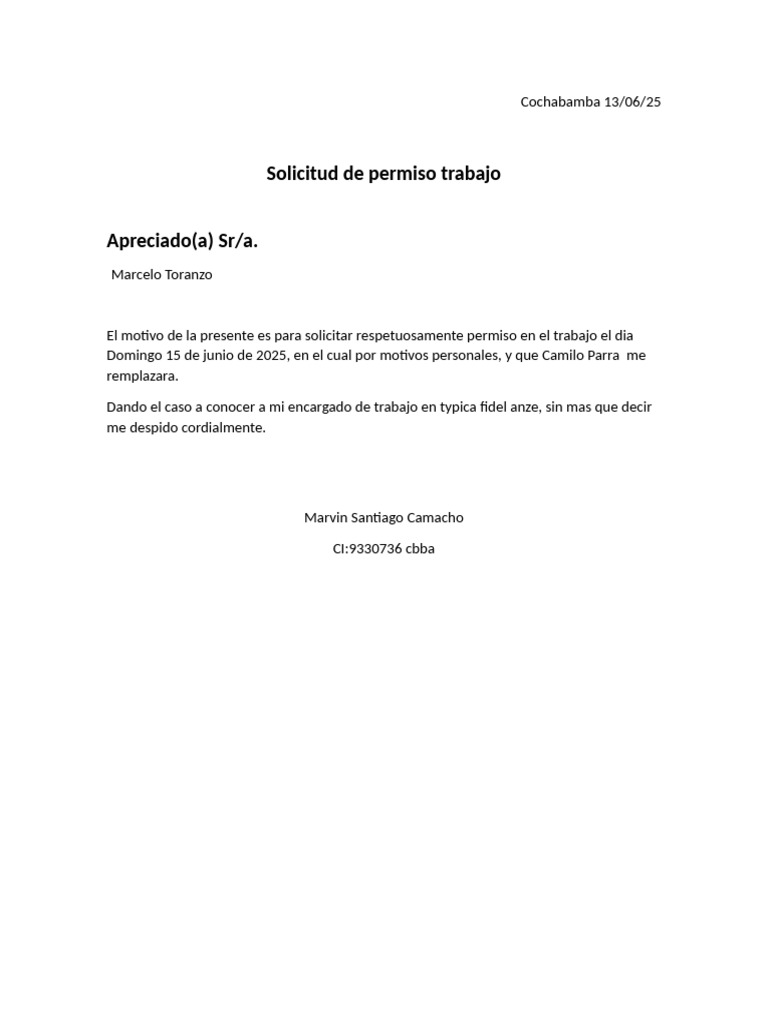 Cochabamba 13/06/25

Solicitud de permiso trabajo

Apreciado(a) Sr/a.

Marcelo Toranzo

El motivo de la presente es para solicitar respetuosamente permiso en el trabajo el dia Domingo 15 de junio de 2025, en el cual por motivos personales, y que Camilo Parra me remplazara.

Dando el caso a conocer a mi encargado de trabajo en typica fidel anze, sin mas que decir me despido cordialmente.

Marvin Santiago Camacho

CI:9330736 cbba